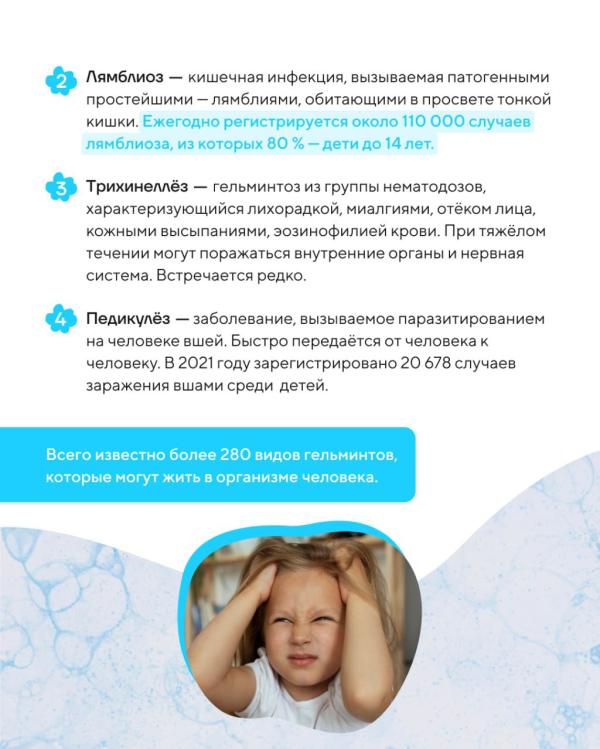 2 Лямблиоз — кишечная инфекция, вызываемая патогенными простейшими — лямблиями, обитающими в просвете тонкой кишки. Ежегодно регистрируется около 110 000 случаев лямблиоза, из которых 80 % — дети до 14 лет.

3 Трихинеллёз — гельминтоз из группы нематодозов, характеризующийся лихорадкой, миалгиями, отёком лица, кожными высыпаниями, эозинофилией крови. При тяжёлом течении могут поражаться внутренние органы и нервная система. Встречается редко.

4 Педикулёз — заболевание, вызываемое паразитированием на человеке вшей. Быстро передаётся от человека к человеку. В 2021 году зарегистрировано 20 678 случаев заражения вшами среди детей.

Всего известно более 280 видов гельминтов, которые могут жить в организме человека.